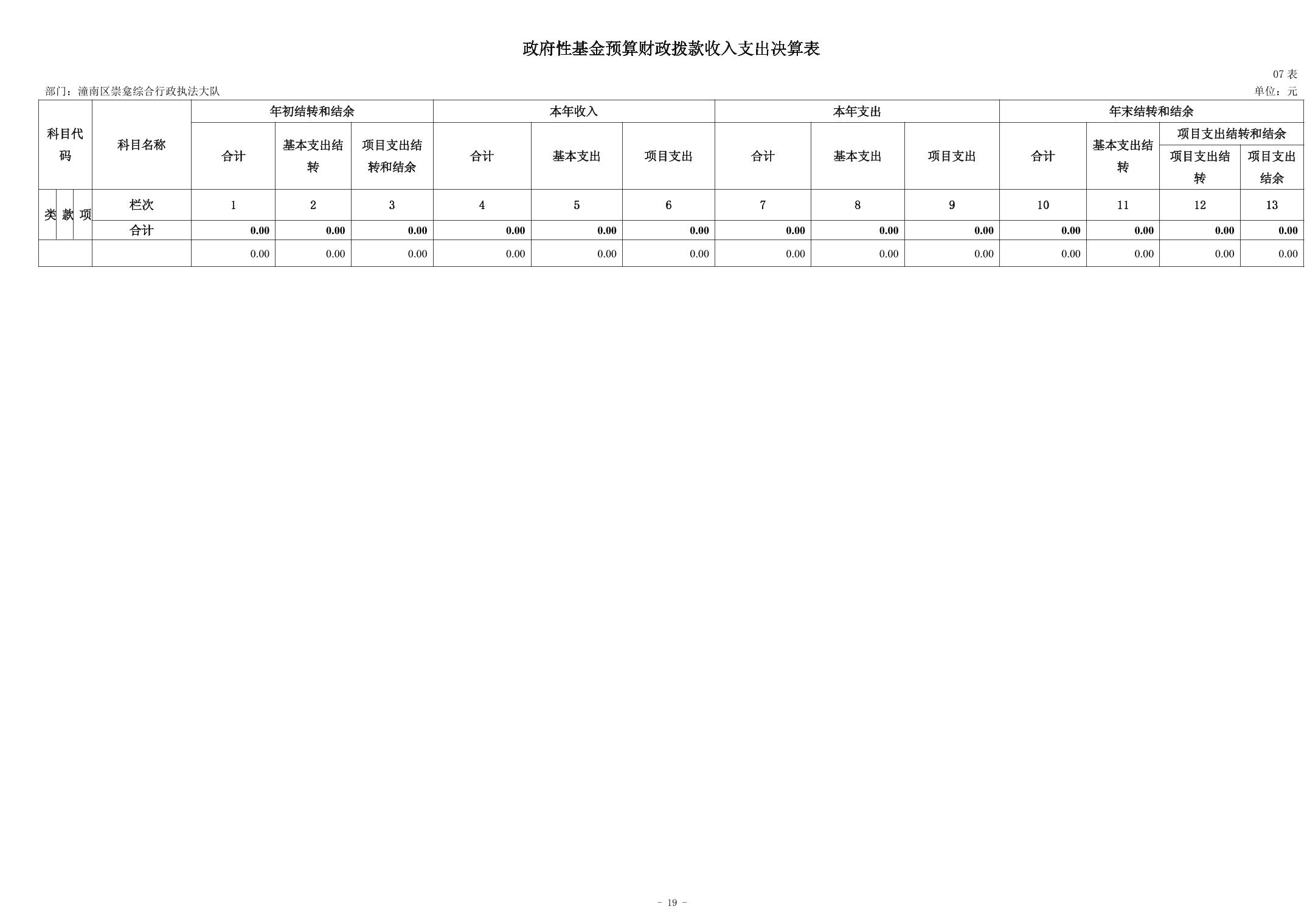 政府性基金预算财政拨款收入支出决算表

07表

部门：潼南区崇龛综合行政执法大队

单位：元

| 科目代码 | | | 科目名称 | 年初结转和结余 | | | 本年收入 | | | 本年支出 | | | 年末结转和结余 | | | |
|---|---|---|---|---|---|---|---|---|---|---|---|---|---|---|---|---|
| | | | | 合计 | 基本支出结转 | 项目支出结转和结余 | 合计 | 基本支出 | 项目支出 | 合计 | 基本支出 | 项目支出 | 合计 | 基本支出结转 | 项目支出结转和结余 | |
| | | | | | | | | | | | | | | | 项目支出结转 | 项目支出结余 |
| 类 | 款 | 项 | 栏次 | 1 | 2 | 3 | 4 | 5 | 6 | 7 | 8 | 9 | 10 | 11 | 12 | 13 |
| | | | 合计 | 0.00 | 0.00 | 0.00 | 0.00 | 0.00 | 0.00 | 0.00 | 0.00 | 0.00 | 0.00 | 0.00 | 0.00 | 0.00 |
| | | | | 0.00 | 0.00 | 0.00 | 0.00 | 0.00 | 0.00 | 0.00 | 0.00 | 0.00 | 0.00 | 0.00 | 0.00 | 0.00 |

- 19 -